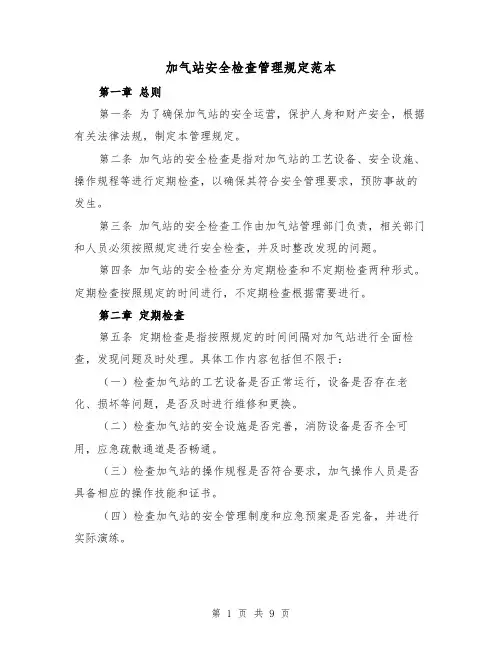 加气站安全检查管理规定范本

第一章 总则

第一条 为了确保加气站的安全运营，保护人身和财产安全，根据有关法律法规，制定本管理规定。

第二条 加气站的安全检查是指对加气站的工艺设备、安全设施、操作规程等进行定期检查，以确保其符合安全管理要求，预防事故的发生。

第三条 加气站的安全检查工作由加气站管理部门负责，相关部门和人员必须按照规定进行安全检查，并及时整改发现的问题。

第四条 加气站的安全检查分为定期检查和不定期检查两种形式。定期检查按照规定的时间进行，不定期检查根据需要进行。

第二章 定期检查

第五条 定期检查是指按照规定的时间间隔对加气站进行全面检查，发现问题及时处理。具体工作内容包括但不限于：

（一）检查加气站的工艺设备是否正常运行，设备是否存在老化、损坏等问题，是否及时进行维修和更换。

（二）检查加气站的安全设施是否完善，消防设备是否齐全可用，应急疏散通道是否畅通。

（三）检查加气站的操作规程是否符合要求，加气操作人员是否具备相应的操作技能和证书。

（四）检查加气站的安全管理制度和应急预案是否完备，并进行实际演练。

第 1 页 共 9 页